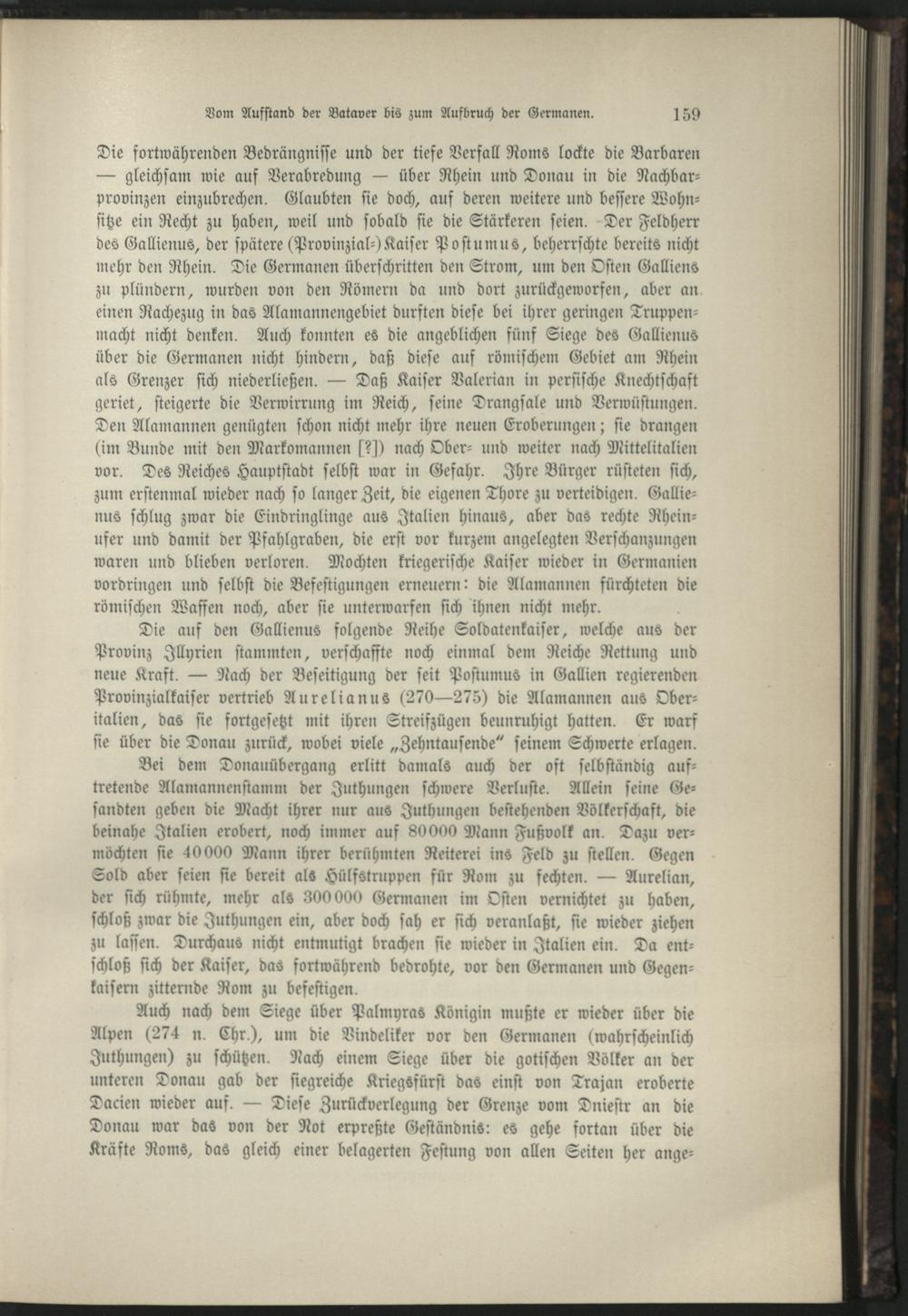 Vom Aufstand der Bataver bis zum Aufbruch der Germanen. 159

Die fortwährenden Bedrängnisse und der tiefe Verfall Roms lockte die Barbaren — gleichsam wie auf Verabredung — über Rhein und Donau in die Nachbarprovinzen einzubrechen. Glaubten sie doch, auf deren weitere und bessere Wohnsitze ein Recht zu haben, weil und sobald sie die Stärkeren seien. Der Feldherr des Gallienus, der spätere (Provinzial-)Kaiser Postumus, beherrschte bereits nicht mehr den Rhein. Die Germanen überschritten den Strom, um den Osten Galliens zu plündern, wurden von den Römern da und dort zurückgeworfen, aber an einen Rachezug in das Alamannengebiet durften diese bei ihrer geringen Truppenmacht nicht denken. Auch konnten es die angeblichen fünf Siege des Gallienus über die Germanen nicht hindern, daß diese auf römischem Gebiet am Rhein als Grenzer sich niederließen. — Daß Kaiser Valerian in persische Knechtschaft geriet, steigerte die Verwirrung im Reich, seine Drangsale und Verwüstungen. Den Alamannen genügten schon nicht mehr ihre neuen Eroberungen; sie drangen (im Bunde mit den Markomannen [?]) nach Ober- und weiter nach Mittelitalien vor. Des Reiches Hauptstadt selbst war in Gefahr. Ihre Bürger rüsteten sich, zum erstenmal wieder nach so langer Zeit, die eigenen Thore zu verteidigen. Gallienus schlug zwar die Eindringlinge aus Italien hinaus, aber das rechte Rheinufer und damit der Pfahlgraben, die erst vor kurzem angelegten Verschanzungen waren und blieben verloren. Mochten kriegerische Kaiser wieder in Germanien vordringen und selbst die Befestigungen erneuern: die Alamannen fürchteten die römischen Waffen noch, aber sie unterwarfen sich ihnen nicht mehr.

Die auf den Gallienus folgende Reihe Soldatenkaiser, welche aus der Provinz Illyrien stammten, verschaffte noch einmal dem Reiche Rettung und neue Kraft. — Nach der Beseitigung der seit Postumus in Gallien regierenden Provinzialkaiser vertrieb Aurelianus (270—275) die Alamannen aus Oberitalien, das sie fortgesetzt mit ihren Streifzügen beunruhigt hatten. Er warf sie über die Donau zurück, wobei viele „Zehntausende“ seinem Schwerte erlagen.

Bei dem Donauübergang erlitt damals auch der oft selbständig auftretende Alamannenstamm der Juthungen schwere Verluste. Allein seine Gesandten geben die Macht ihrer nur aus Juthungen bestehenden Völkerschaft, die beinahe Italien erobert, noch immer auf 80000 Mann Fußvolk an. Dazu vermöchten sie 40000 Mann ihrer berühmten Reiterei ins Feld zu stellen. Gegen Sold aber seien sie bereit als Hülfstruppen für Rom zu fechten. — Aurelian, der sich rühmte, mehr als 300000 Germanen im Osten vernichtet zu haben, schloß zwar die Juthungen ein, aber doch sah er sich veranlaßt, sie wieder ziehen zu lassen. Durchaus nicht entmutigt brachen sie wieder in Italien ein. Da entschloß sich der Kaiser, das fortwährend bedrohte, vor den Germanen und Gegenkaisern zitternde Rom zu befestigen.

Auch nach dem Siege über Palmyras Königin mußte er wieder über die Alpen (274 n. Chr.), um die Vindeliker vor den Germanen (wahrscheinlich Juthungen) zu schützen. Nach einem Siege über die gotischen Völker an der unteren Donau gab der siegreiche Kriegsfürst das einst von Trajan eroberte Dacien wieder auf. — Diese Zurückverlegung der Grenze vom Dniestr an die Donau war das von der Not erpreßte Geständnis: es gehe fortan über die Kräfte Roms, das gleich einer belagerten Festung von allen Seiten her ange-